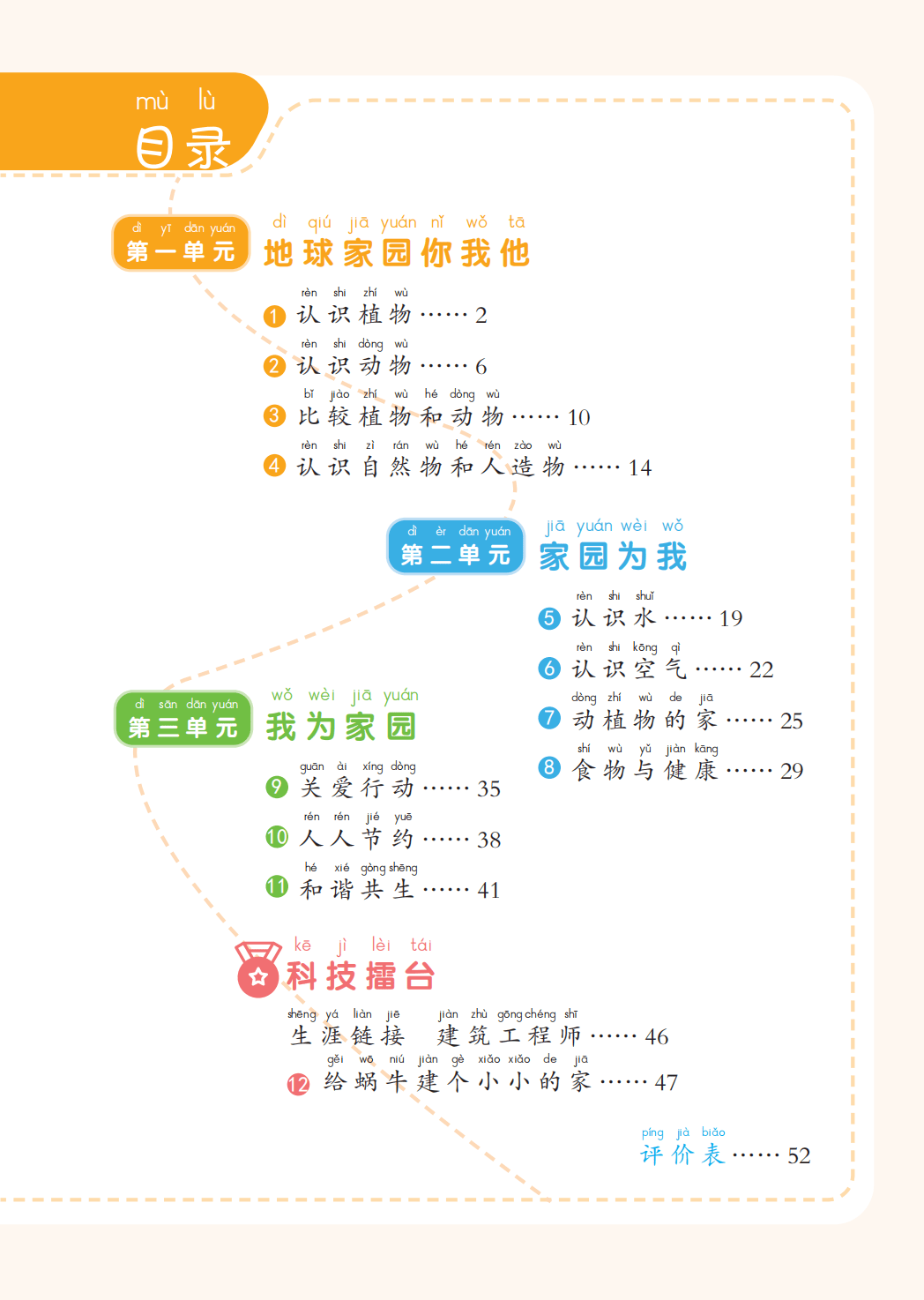 mù lù
目录

dì yī dān yuán
第一单元
dì qiú jiā yuán nǐ wǒ tā
地球家园你我他

rèn shi zhí wù
1 认识植物 2

rèn shi dòng wù
2 认识动物 6

bǐ jiào zhí wù hé dòng wù
3 比较植物和动物 10

rèn shi zì rán wù hé rén zào wù
4 认识自然物和人造物 14

dì èr dān yuán
第二单元
jiā yuán wèi wǒ
家园为我

rèn shi shuǐ
5 认识水 19

rèn shi kōng qì
6 认识空气 22

dòng zhí wù de jiā
7 动植物的家 25

shí wù yǔ jiàn kāng
8 食物与健康 29

dì sān dān yuán
第三单元
wǒ wèi jiā yuán
我为家园

guān ài xíng dòng
9 关爱行动 35

rén rén jié yuē
10 人人节约 38

hé xié gòng shēng
11 和谐共生 41

kē jì lèi tái
科技擂台

shēng yá liàn jiē jiàn zhù gōng chéng shī
生涯链接 建筑工程师 46

gěi wō niú jiàn gè xiǎo xiǎo de jiā
12 给蜗牛建个小小的家 47

píng jià biǎo
评价表 52